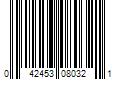 0 42453 08032 1